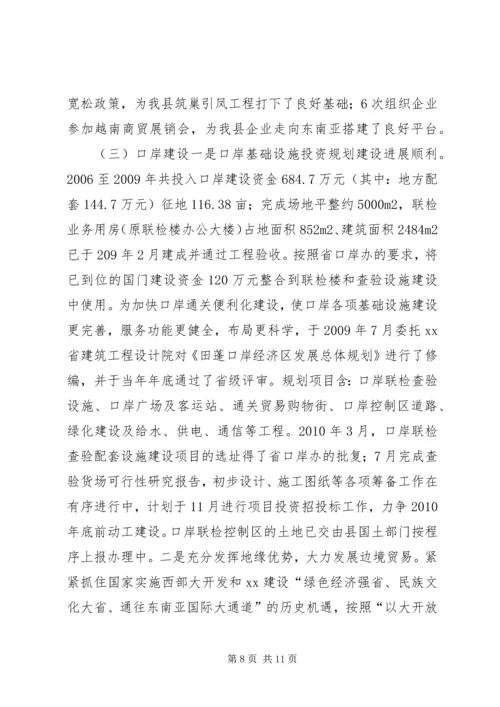 宽松政策，为我县筑巢引凤工程打下了良好基础；6次组织企业参加越南商贸展销会，为我县企业走向东南亚搭建了良好平台。

（三）口岸建设一是口岸基础设施投资规划建设进展顺利。2006至2009年共投入口岸建设资金684.7万元（其中：地方配套144.7万元）征地116.38亩；完成场地平整约5000m2，联检业务用房（原联检楼办公大楼）占地面积852m2、建筑面积2484m2已于209年2月建成并通过工程验收。按照省口岸办的要求，将已到位的国门建设资金120万元整合到联检楼和查验设施建设中使用。为加快口岸通关便利化建设，使口岸各项基础设施建设更完善，服务功能更健全，布局更科学，于2009年7月委托xx省建筑工程设计院对《田蓬口岸经济区发展总体规划》进行了修编，并于当年年底通过了省级评审。规划项目含：口岸联检查验设施、口岸广场及客运站、通关贸易购物街、口岸控制区道路、绿化建设及给水、供电、通信等工程。2010年3月，口岸联检查验配套设施建设项目的选址得了省口岸办的批复；7月完成查验货场可行性研究报告，初步设计、施工图纸等各项筹备工作在有序进行中，计划于11月进行项目投资招投标工作，力争2010年底前动工建设。口岸联检控制区的土地已交由县国土部门按程序上报办理中。二是充分发挥地缘优势，大力发展边境贸易。紧紧抓住国家实施西部大开发和xx建设“绿色经济强省、民族文化大省、通往东南亚国际大通道”的历史机遇，按照“以大开放

第8页 共11页